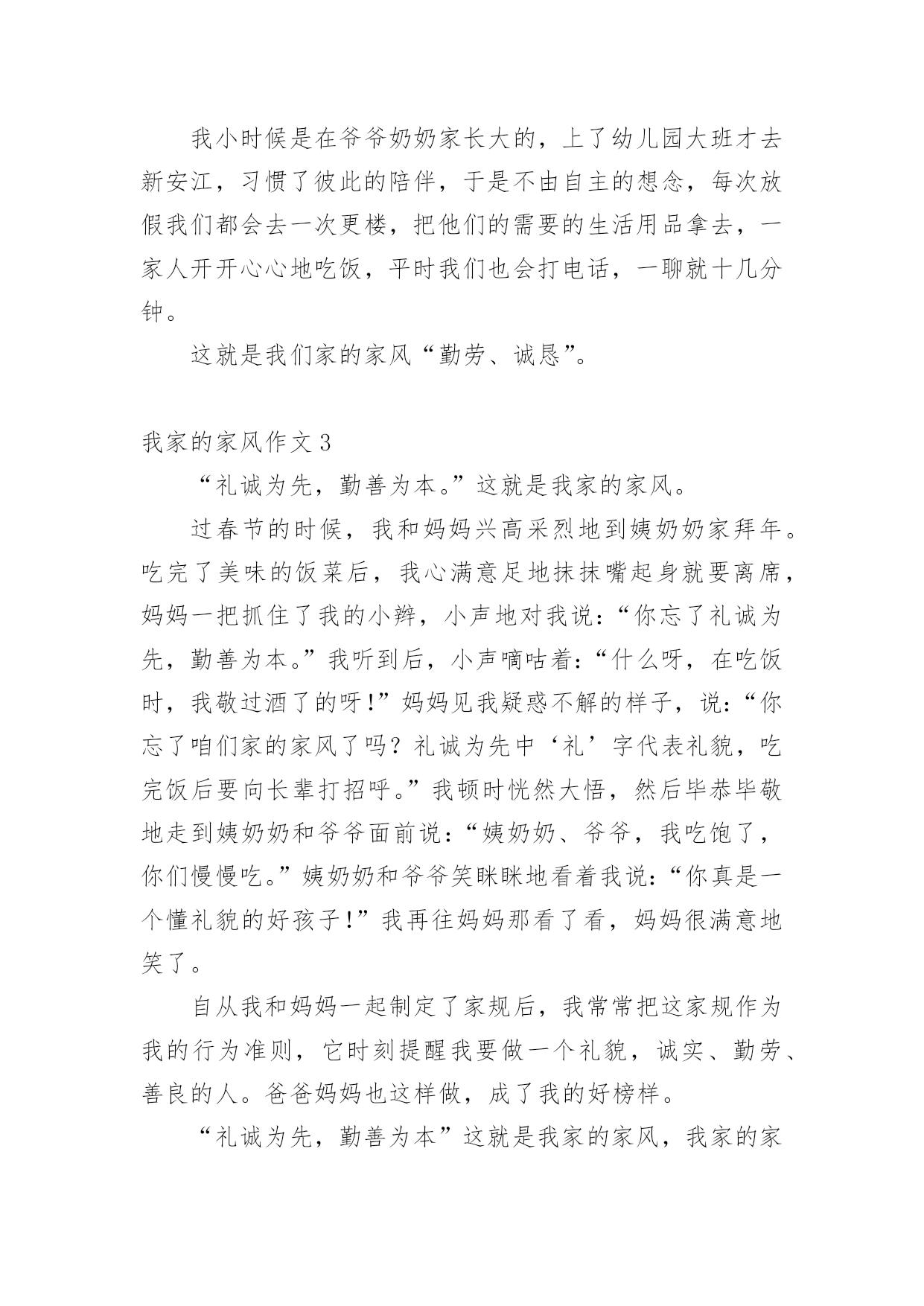 我小时候是在爷爷奶奶家长大的，上了幼儿园大班才去新安江，习惯了彼此的陪伴，于是不由自主的想念，每次放假我们都会去一次更楼，把他们的需要的生活用品拿去，一家人开开心心地吃饭，平时我们也会打电话，一聊就十几分钟。

这就是我们家的家风“勤劳、诚恳”。

我家的家风作文 3

“礼诚为先，勤善为本。”这就是我家的家风。

过春节的时候，我和妈妈兴高采烈地到姨奶奶家拜年。吃完了美味的饭菜后，我心满意足地抹抹嘴起身就要离席，妈妈一把抓住了我的小辫，小声地对我说：“你忘了礼诚为先，勤善为本。”我听到后，小声嘀咕着：“什么呀，在吃饭时，我敬过酒了的呀！”妈妈见我疑惑不解的样子，说：“你忘了咱们家的家风了吗？礼诚为先中‘礼’字代表礼貌，吃完饭后要向长辈打招呼。”我顿时恍然大悟，然后毕恭毕敬地走到姨奶奶和爷爷面前说：“姨奶奶、爷爷，我吃饱了，你们慢慢吃。”姨奶奶和爷爷笑眯眯地看着我说：“你真是一个懂礼貌的好孩子！”我再往妈妈那看了看，妈妈很满意地笑了。

自从我和妈妈一起制定了家规后，我常常把这家规作为我的行为准则，它时刻提醒我要做一个礼貌，诚实、勤劳、善良的人。爸爸妈妈也这样做，成了我的好榜样。

“礼诚为先，勤善为本”这就是我家的家风，我家的家